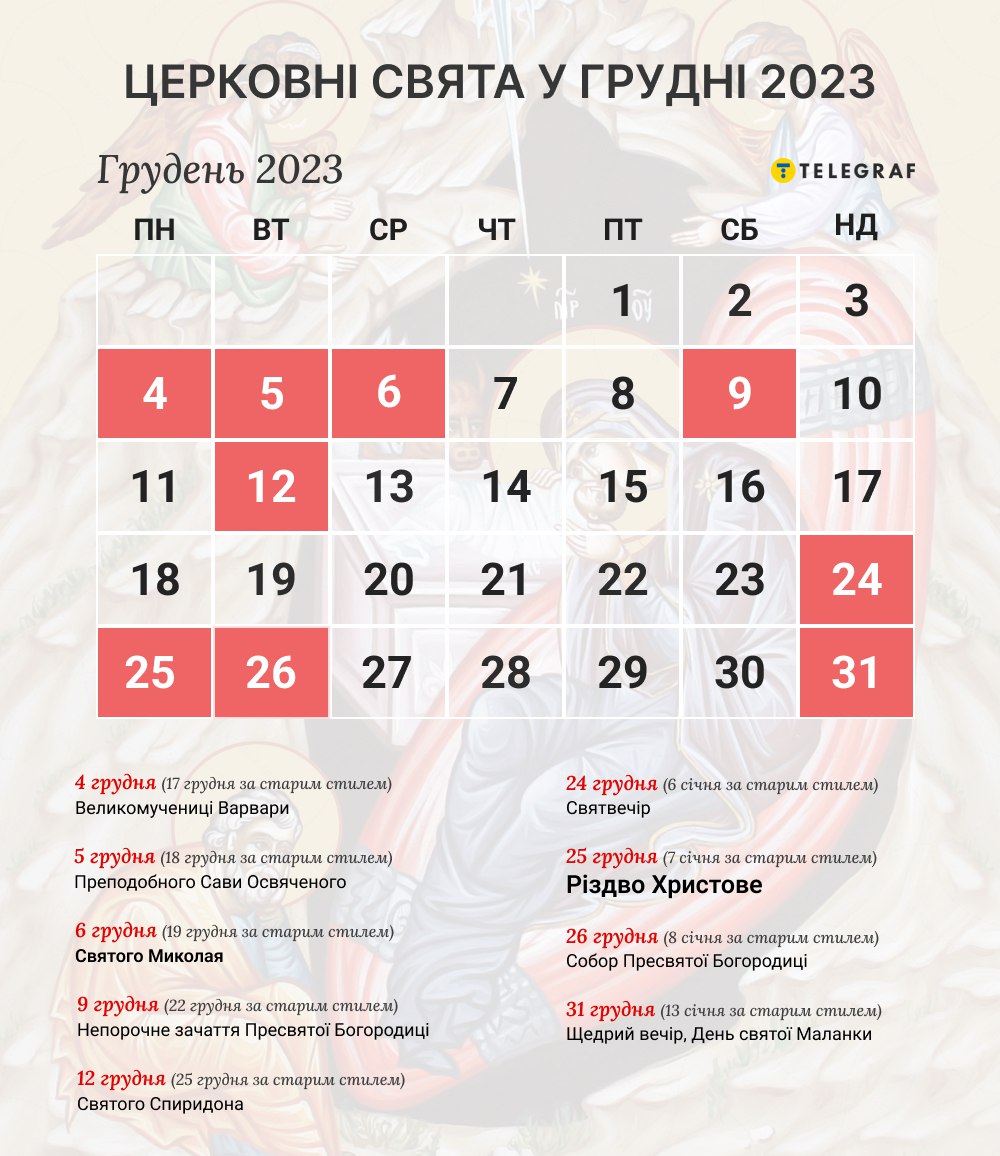 ЦЕРКОВНІ СВЯТА У ГРУДНІ 2023

Грудень 2023

TELEGRAF

| ПН | ВТ | СР | ЧТ | ПТ | СБ | НД |
|---|---|---|---|---|---|---|
| | | | | 1 | 2 | 3 |
| 4 | 5 | 6 | 7 | 8 | 9 | 10 |
| 11 | 12 | 13 | 14 | 15 | 16 | 17 |
| 18 | 19 | 20 | 21 | 22 | 23 | 24 |
| 25 | 26 | 27 | 28 | 29 | 30 | 31 |

4 грудня (17 грудня за старим стилем)
Великомучениці Варвари

5 грудня (18 грудня за старим стилем)
Преподобного Сави Освяченого

6 грудня (19 грудня за старим стилем)
Святого Миколая

9 грудня (22 грудня за старим стилем)
Непорочне зачаття Пресвятої Богородиці

12 грудня (25 грудня за старим стилем)
Святого Спиридона

24 грудня (6 січня за старим стилем)
Святвечір

25 грудня (7 січня за старим стилем)
Різдво Христове

26 грудня (8 січня за старим стилем)
Собор Пресвятої Богородиці

31 грудня (13 січня за старим стилем)
Щедрий вечір, День святої Маланки